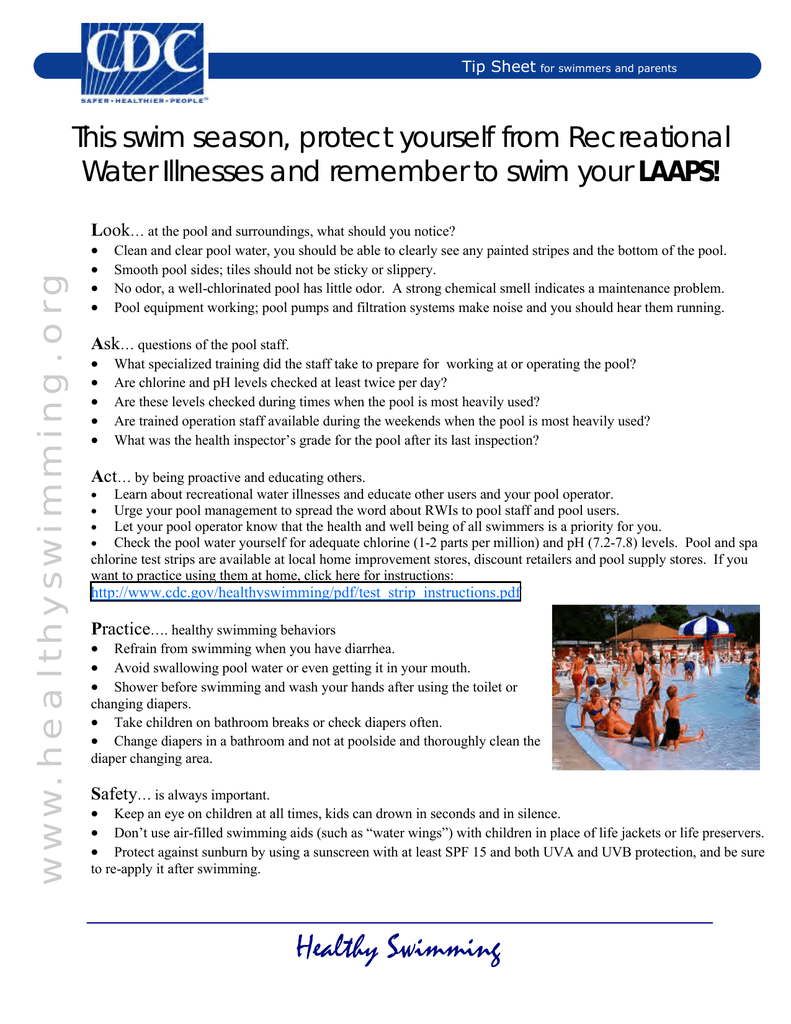 CDC
SAFER • HEALTHIER • PEOPLE™

Tip Sheet for swimmers and parents

This swim season, protect yourself from Recreational Water Illnesses and remember to swim your LAAPS!

www.healthyswimming.org

Look… at the pool and surroundings, what should you notice?
• Clean and clear pool water, you should be able to clearly see any painted stripes and the bottom of the pool.
• Smooth pool sides; tiles should not be sticky or slippery.
• No odor, a well-chlorinated pool has little odor. A strong chemical smell indicates a maintenance problem.
• Pool equipment working; pool pumps and filtration systems make noise and you should hear them running.

Ask… questions of the pool staff.
• What specialized training did the staff take to prepare for working at or operating the pool?
• Are chlorine and pH levels checked at least twice per day?
• Are these levels checked during times when the pool is most heavily used?
• Are trained operation staff available during the weekends when the pool is most heavily used?
• What was the health inspector's grade for the pool after its last inspection?

Act… by being proactive and educating others.
• Learn about recreational water illnesses and educate other users and your pool operator.
• Urge your pool management to spread the word about RWIs to pool staff and pool users.
• Let your pool operator know that the health and well being of all swimmers is a priority for you.
• Check the pool water yourself for adequate chlorine (1-2 parts per million) and pH (7.2-7.8) levels. Pool and spa chlorine test strips are available at local home improvement stores, discount retailers and pool supply stores. If you want to practice using them at home, click here for instructions:
http://www.cdc.gov/healthyswimming/pdf/test_strip_instructions.pdf

Practice…. healthy swimming behaviors
• Refrain from swimming when you have diarrhea.
• Avoid swallowing pool water or even getting it in your mouth.
• Shower before swimming and wash your hands after using the toilet or changing diapers.
• Take children on bathroom breaks or check diapers often.
• Change diapers in a bathroom and not at poolside and thoroughly clean the diaper changing area.

Safety… is always important.
• Keep an eye on children at all times, kids can drown in seconds and in silence.
• Don't use air-filled swimming aids (such as "water wings") with children in place of life jackets or life preservers.
• Protect against sunburn by using a sunscreen with at least SPF 15 and both UVA and UVB protection, and be sure to re-apply it after swimming.

Healthy Swimming